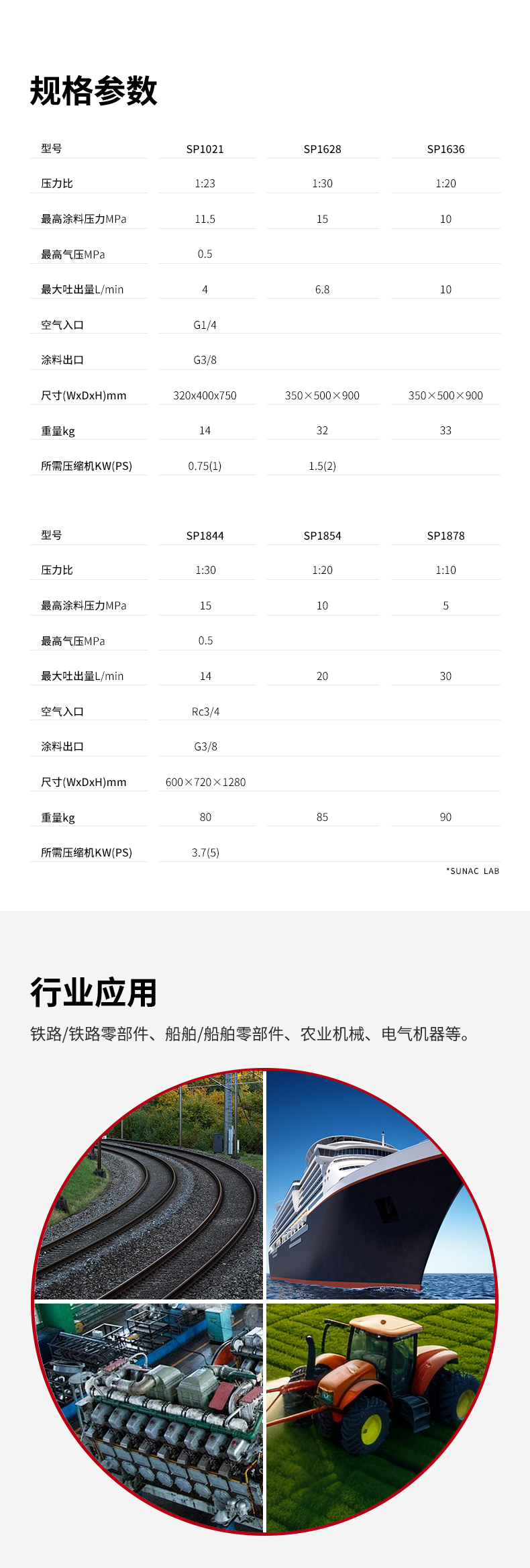 规格参数

| 型号 | SP1021 | SP1628 | SP1636 |
|---|---|---|---|
| 压力比 | 1:23 | 1:30 | 1:20 |
| 最高涂料压力MPa | 11.5 | 15 | 10 |
| 最高气压MPa | 0.5 | | |
| 最大吐出量L/min | 4 | 6.8 | 10 |
| 空气入口 | G1/4 | | |
| 涂料出口 | G3/8 | | |
| 尺寸(WxDxH)mm | 320x400x750 | 350×500×900 | 350×500×900 |
| 重量kg | 14 | 32 | 33 |
| 所需压缩机KW(PS) | 0.75(1) | 1.5(2) | |

| 型号 | SP1844 | SP1854 | SP1878 |
|---|---|---|---|
| 压力比 | 1:30 | 1:20 | 1:10 |
| 最高涂料压力MPa | 15 | 10 | 5 |
| 最高气压MPa | 0.5 | | |
| 最大吐出量L/min | 14 | 20 | 30 |
| 空气入口 | Rc3/4 | | |
| 涂料出口 | G3/8 | | |
| 尺寸(WxDxH)mm | 600×720×1280 | | |
| 重量kg | 80 | 85 | 90 |
| 所需压缩机KW(PS) | 3.7(5) | | |

*SUNAC LAB

行业应用

铁路/铁路零部件、船舶/船舶零部件、农业机械、电气机器等。